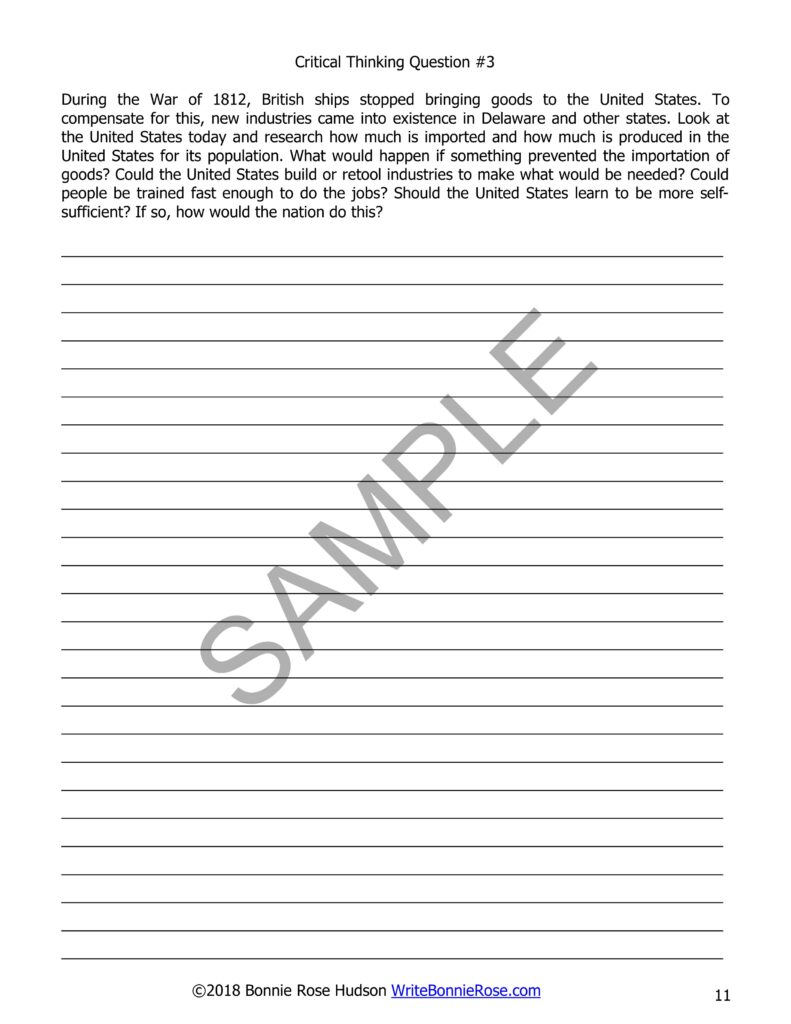 Critical Thinking Question #3

During the War of 1812, British ships stopped bringing goods to the United States. To compensate for this, new industries came into existence in Delaware and other states. Look at the United States today and research how much is imported and how much is produced in the United States for its population. What would happen if something prevented the importation of goods? Could the United States build or retool industries to make what would be needed? Could people be trained fast enough to do the jobs? Should the United States learn to be more self-sufficient? If so, how would the nation do this?

SAMPLE

©2018 Bonnie Rose Hudson WriteBonnieRose.com

11